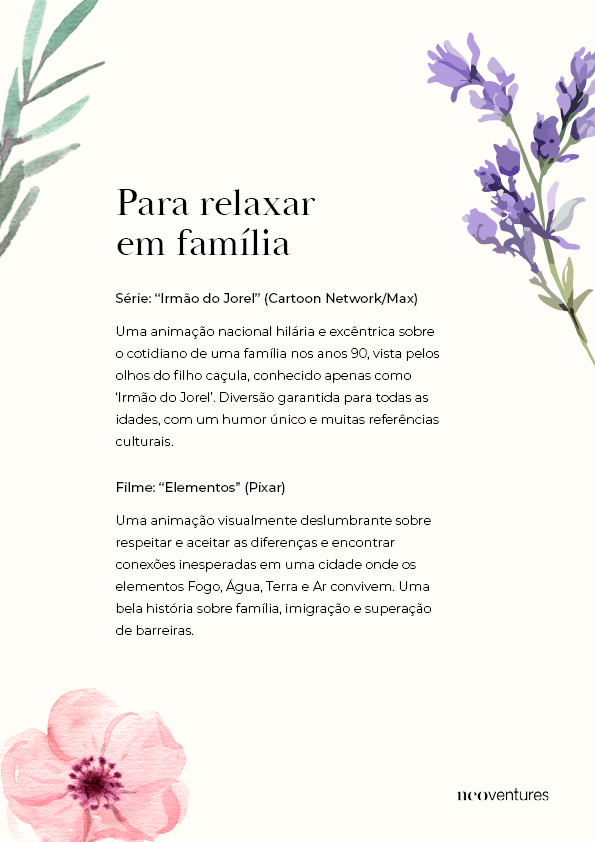 Para relaxar
em família

Série: "Irmão do Jorel" (Cartoon Network/Max)

Uma animação nacional hilária e excêntrica sobre o cotidiano de uma família nos anos 90, vista pelos olhos do filho caçula, conhecido apenas como 'Irmão do Jorel'. Diversão garantida para todas as idades, com um humor único e muitas referências culturais.

Filme: "Elementos" (Pixar)

Uma animação visualmente deslumbrante sobre respeitar e aceitar as diferenças e encontrar conexões inesperadas em uma cidade onde os elementos Fogo, Água, Terra e Ar convivem. Uma bela história sobre família, imigração e superação de barreiras.

neoventures